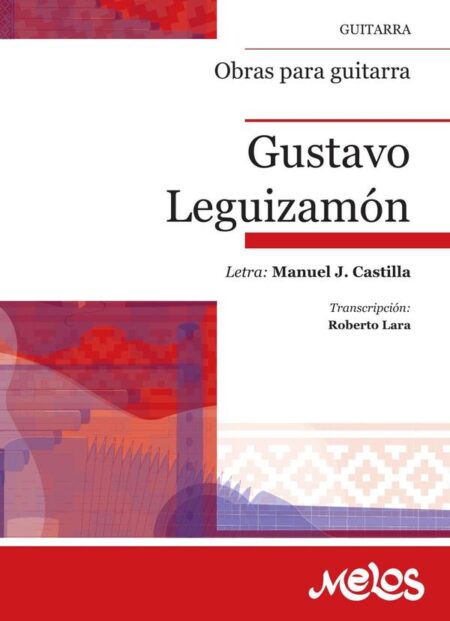 GUITARRA

Obras para guitarra

Gustavo Leguizamón

Letra: Manuel J. Castilla

Transcripción: Roberto Lara

Melos